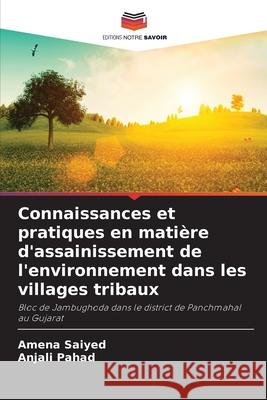 EDITIONS NOTRE SAVOIR

Connaissances et pratiques en matière d'assainissement de l'environnement dans les villages tribaux

Bloc de Jambughoda dans le district de Panchmahal au Gujarat

Amena Saiyed
Anjali Pahad

Kraina Książek